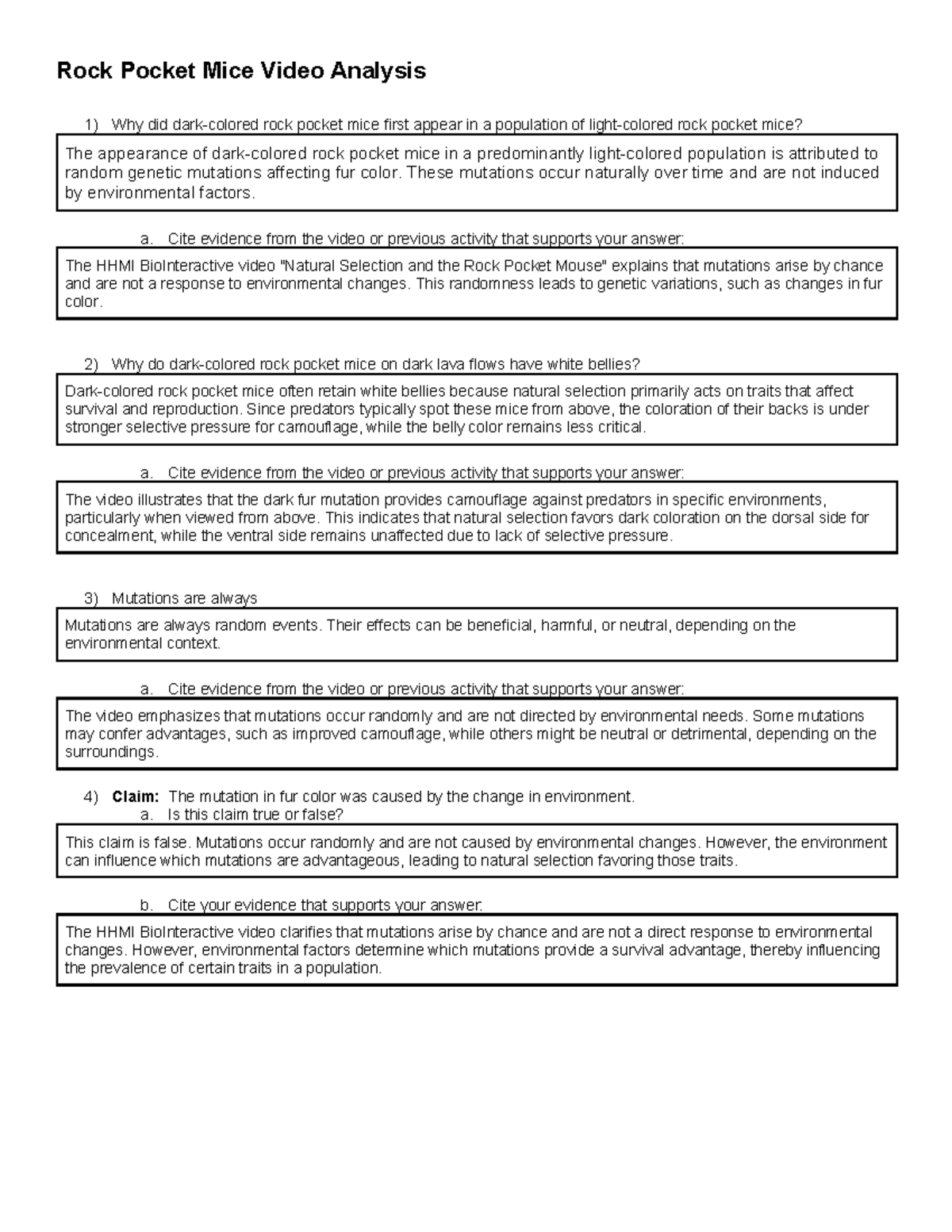 Rock Pocket Mice Video Analysis

1) Why did dark-colored rock pocket mice first appear in a population of light-colored rock pocket mice?

The appearance of dark-colored rock pocket mice in a predominantly light-colored population is attributed to random genetic mutations affecting fur color. These mutations occur naturally over time and are not induced by environmental factors.

a. Cite evidence from the video or previous activity that supports your answer:

The HHMI BioInteractive video "Natural Selection and the Rock Pocket Mouse" explains that mutations arise by chance and are not a response to environmental changes. This randomness leads to genetic variations, such as changes in fur color.

2) Why do dark-colored rock pocket mice on dark lava flows have white bellies?

Dark-colored rock pocket mice often retain white bellies because natural selection primarily acts on traits that affect survival and reproduction. Since predators typically spot these mice from above, the coloration of their backs is under stronger selective pressure for camouflage, while the belly color remains less critical.

a. Cite evidence from the video or previous activity that supports your answer:

The video illustrates that the dark fur mutation provides camouflage against predators in specific environments, particularly when viewed from above. This indicates that natural selection favors dark coloration on the dorsal side for concealment, while the ventral side remains unaffected due to lack of selective pressure.

3) Mutations are always

Mutations are always random events. Their effects can be beneficial, harmful, or neutral, depending on the environmental context.

a. Cite evidence from the video or previous activity that supports your answer:

The video emphasizes that mutations occur randomly and are not directed by environmental needs. Some mutations may confer advantages, such as improved camouflage, while others might be neutral or detrimental, depending on the surroundings.

4) Claim: The mutation in fur color was caused by the change in environment.
a. Is this claim true or false?

This claim is false. Mutations occur randomly and are not caused by environmental changes. However, the environment can influence which mutations are advantageous, leading to natural selection favoring those traits.

b. Cite your evidence that supports your answer:

The HHMI BioInteractive video clarifies that mutations arise by chance and are not a direct response to environmental changes. However, environmental factors determine which mutations provide a survival advantage, thereby influencing the prevalence of certain traits in a population.